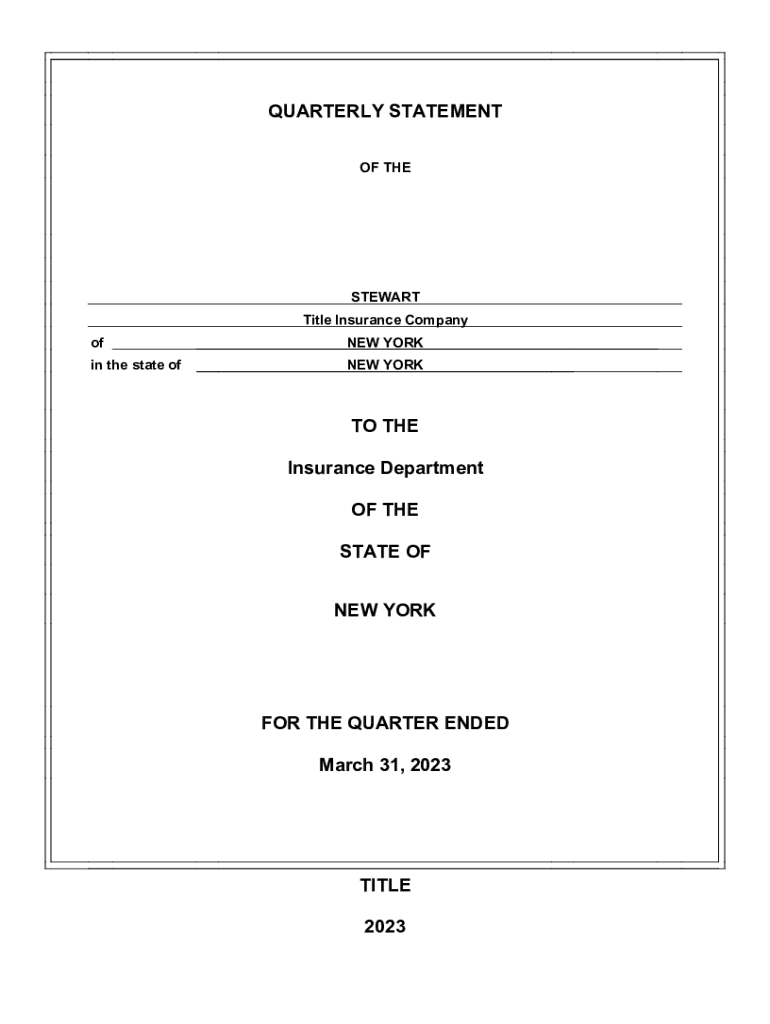 QUARTERLY STATEMENT

OF THE

STEWART

Title Insurance Company

of NEW YORK

in the state of NEW YORK

TO THE

Insurance Department

OF THE

STATE OF

NEW YORK

FOR THE QUARTER ENDED

March 31, 2023

TITLE

2023